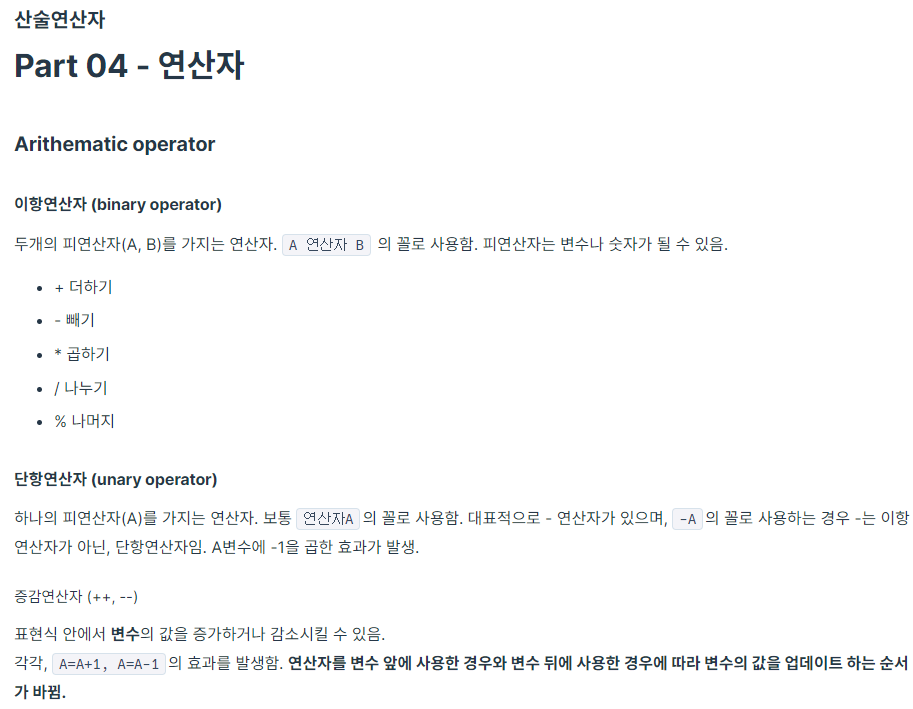 산술연산자

Part 04 - 연산자

Arithematic operator

이항연산자 (binary operator)

두개의 피연산자(A, B)를 가지는 연산자. A 연산자 B 의 꼴로 사용함. 피연산자는 변수나 숫자가 될 수 있음.

• + 더하기
• - 빼기
• * 곱하기
• / 나누기
• % 나머지

단항연산자 (unary operator)

하나의 피연산자(A)를 가지는 연산자. 보통 연산자A 의 꼴로 사용함. 대표적으로 - 연산자가 있으며, -A 의 꼴로 사용하는 경우 -는 이항연산자가 아닌, 단항연산자임. A변수에 -1을 곱한 효과가 발생.

증감연산자 (++, --)

표현식 안에서 변수의 값을 증가하거나 감소시킬 수 있음.
각각, A=A+1, A=A-1 의 효과를 발생함. 연산자를 변수 앞에 사용한 경우와 변수 뒤에 사용한 경우에 따라 변수의 값을 업데이트 하는 순서가 바뀜.